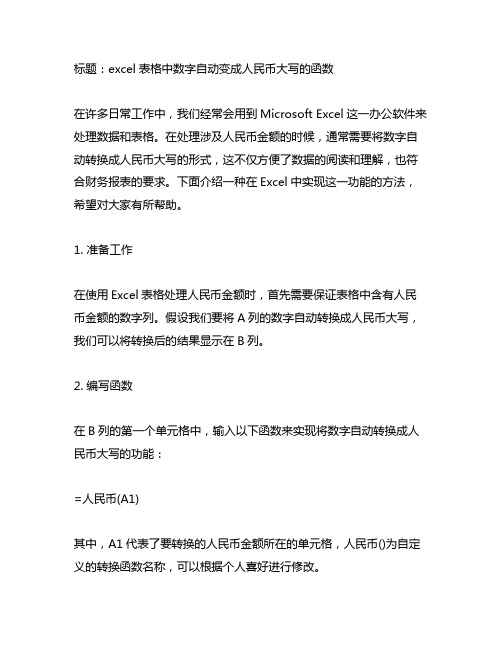 标题：excel 表格中数字自动变成人民币大写的函数

在许多日常工作中，我们经常会用到 Microsoft Excel 这一办公软件来处理数据和表格。在处理涉及人民币金额的时候，通常需要将数字自动转换成人民币大写的形式，这不仅方便了数据的阅读和理解，也符合财务报表的要求。下面介绍一种在 Excel 中实现这一功能的方法，希望对大家有所帮助。

1. 准备工作

在使用 Excel 表格处理人民币金额时，首先需要保证表格中含有人民币金额的数字列。假设我们要将 A 列的数字自动转换成人民币大写，我们可以将转换后的结果显示在 B 列。

2. 编写函数

在 B 列的第一个单元格中，输入以下函数来实现将数字自动转换成人民币大写的功能：

=人民币(A1)

其中，A1 代表了要转换的人民币金额所在的单元格，人民币()为自定义的转换函数名称，可以根据个人喜好进行修改。